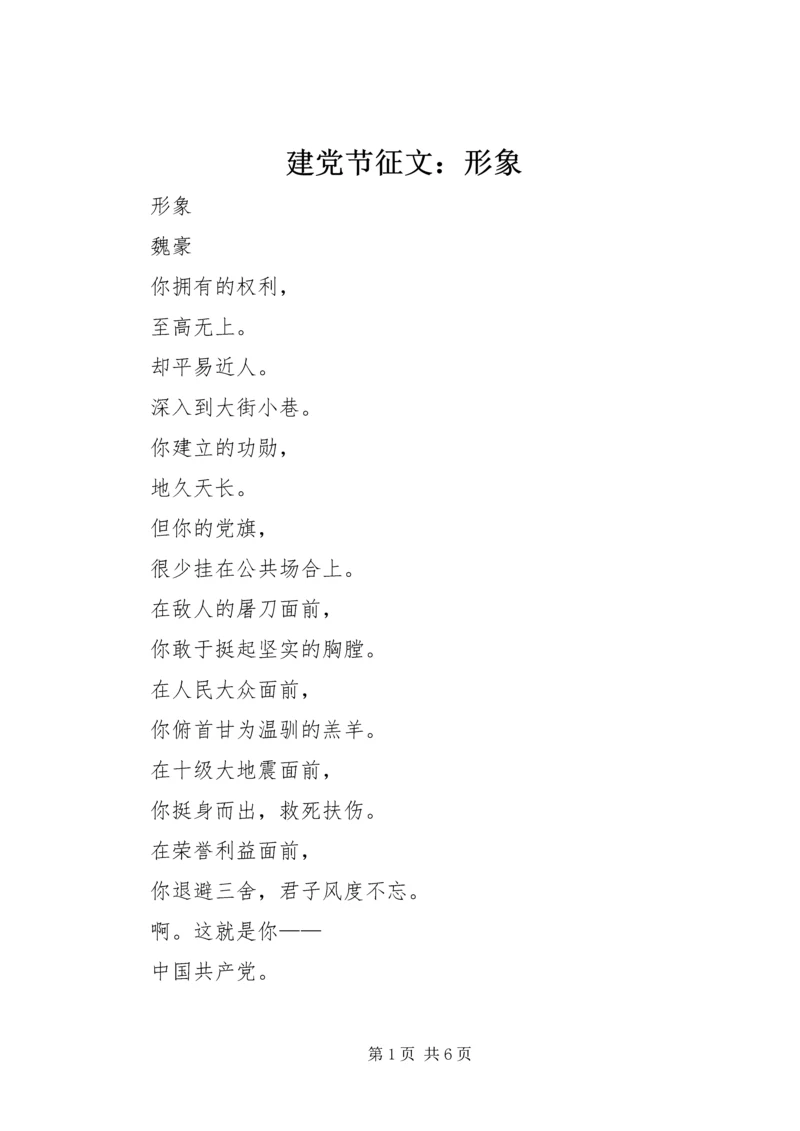 建党节征文：形象

形象

魏豪

你拥有的权利，

至高无上。

却平易近人。

深入到大街小巷。

你建立的功勋，

地久天长。

但你的党旗，

很少挂在公共场合上。

在敌人的屠刀面前，

你敢于挺起坚实的胸膛。

在人民大众面前，

你俯首甘为温驯的羔羊。

在十级大地震面前，

你挺身而出，救死扶伤。

在荣誉利益面前，

你退避三舍，君子风度不忘。

啊。这就是你——

中国共产党。

第 1 页 共 6 页